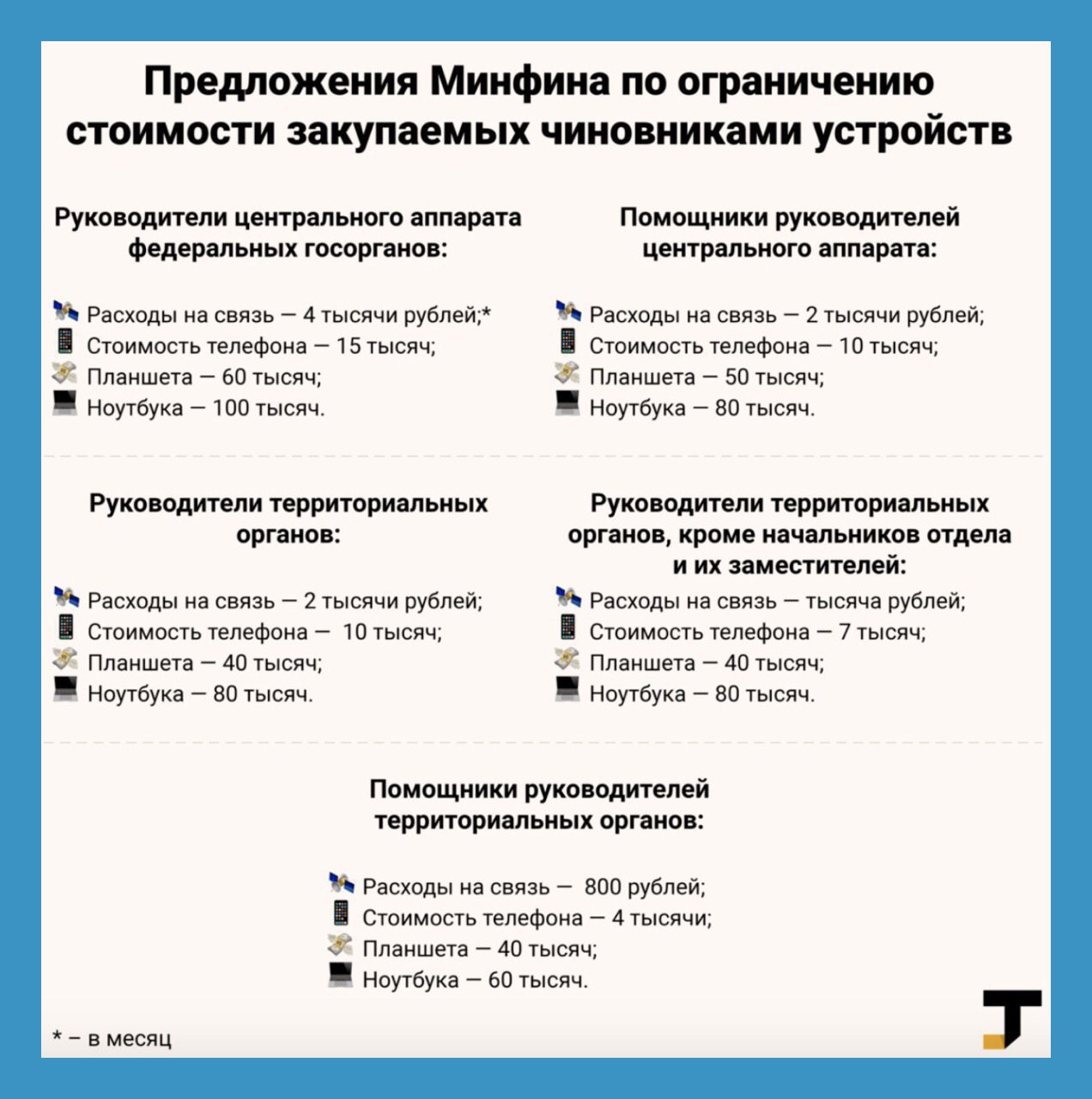 Предложения Минфина по ограничению стоимости закупаемых чиновниками устройств

Руководители центрального аппарата федеральных госорганов:

Расходы на связь — 4 тысячи рублей;*
Стоимость телефона — 15 тысяч;
Планшета — 60 тысяч;
Ноутбука — 100 тысяч.

Помощники руководителей центрального аппарата:

Расходы на связь — 2 тысячи рублей;
Стоимость телефона — 10 тысяч;
Планшета — 50 тысяч;
Ноутбука — 80 тысяч.

Руководители территориальных органов:

Расходы на связь — 2 тысячи рублей;
Стоимость телефона — 10 тысяч;
Планшета — 40 тысяч;
Ноутбука — 80 тысяч.

Руководители территориальных органов, кроме начальников отдела и их заместителей:

Расходы на связь — тысяча рублей;
Стоимость телефона — 7 тысяч;
Планшета — 40 тысяч;
Ноутбука — 80 тысяч.

Помощники руководителей территориальных органов:

Расходы на связь — 800 рублей;
Стоимость телефона — 4 тысячи;
Планшета — 40 тысяч;
Ноутбука — 60 тысяч.

* – в месяц